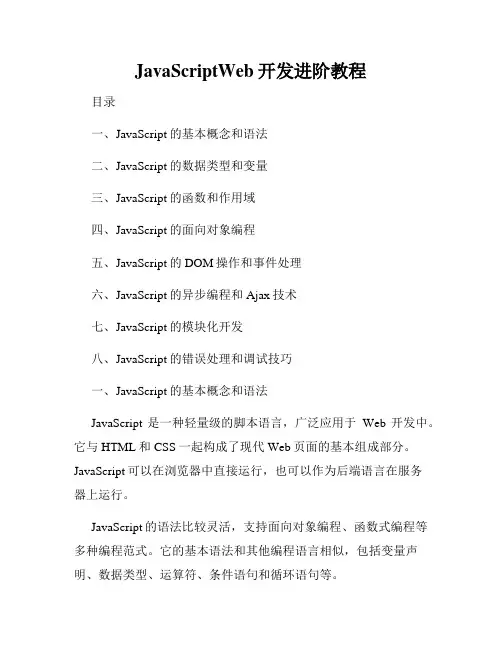 JavaScriptWeb 开发进阶教程

目录

一、JavaScript 的基本概念和语法

二、JavaScript 的数据类型和变量

三、JavaScript 的函数和作用域

四、JavaScript 的面向对象编程

五、JavaScript 的 DOM 操作和事件处理

六、JavaScript 的异步编程和 Ajax 技术

七、JavaScript 的模块化开发

八、JavaScript 的错误处理和调试技巧

一、JavaScript 的基本概念和语法

JavaScript 是一种轻量级的脚本语言，广泛应用于 Web 开发中。它与 HTML 和 CSS 一起构成了现代 Web 页面的基本组成部分。JavaScript 可以在浏览器中直接运行，也可以作为后端语言在服务器上运行。

JavaScript 的语法比较灵活，支持面向对象编程、函数式编程等多种编程范式。它的基本语法和其他编程语言相似，包括变量声明、数据类型、运算符、条件语句和循环语句等。